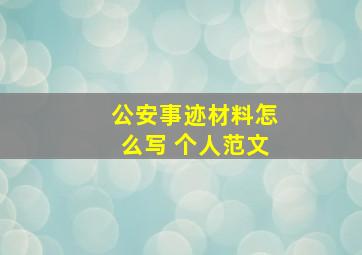 公安事迹材料怎么写 个人范文